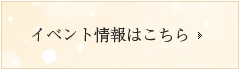 イベント情報はこちら »